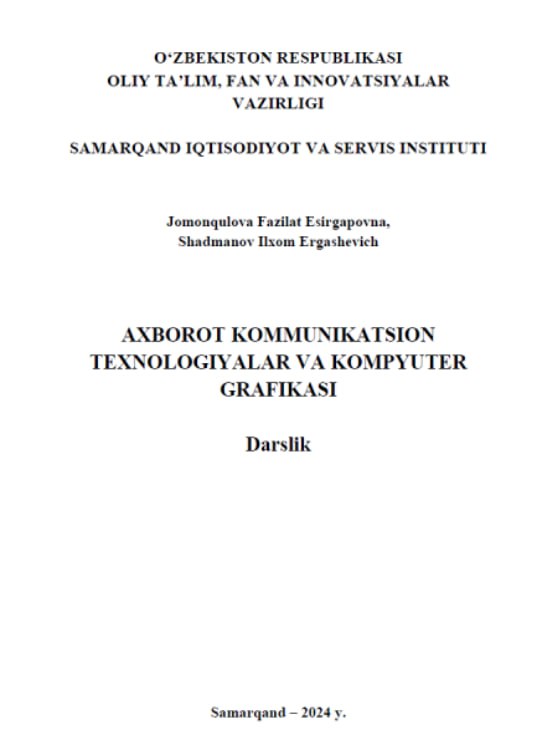 O‘ZBEKISTON RESPUBLIKASI
OLIY TA’LIM, FAN VA INNOVATSIYALAR VAZIRLIGI

SAMARQAND IQTISODIYOT VA SERVIS INSTITUTI

Jomonqulova Fazilat Esirgapovna,
Shadmanov Ilxom Ergashevich

AXBOROT KOMMUNIKATSION TEXNOLOGIYALAR VA KOMPYUTER GRAFIKASI

Darslik

Samarqand – 2024 y.